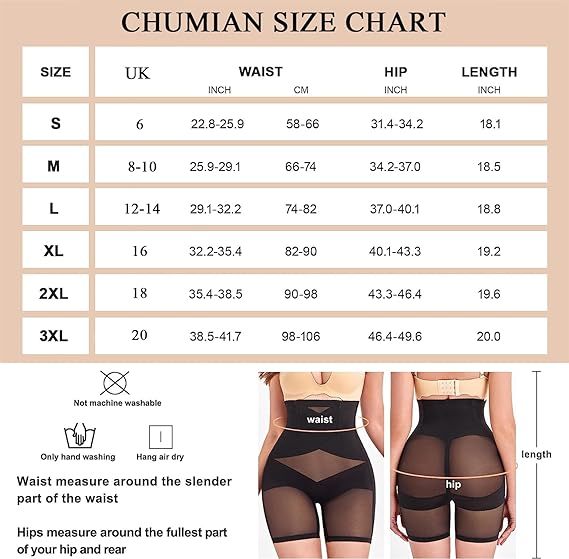 CHUMIAN SIZE CHART

| SIZE | UK | WAIST INCH | WAIST CM | HIP INCH | LENGTH INCH |
|---|---|---|---|---|---|
| S | 6 | 22.8-25.9 | 58-66 | 31.4-34.2 | 18.1 |
| M | 8-10 | 25.9-29.1 | 66-74 | 34.2-37.0 | 18.5 |
| L | 12-14 | 29.1-32.2 | 74-82 | 37.0-40.1 | 18.8 |
| XL | 16 | 32.2-35.4 | 82-90 | 40.1-43.3 | 19.2 |
| 2XL | 18 | 35.4-38.5 | 90-98 | 43.3-46.4 | 19.6 |
| 3XL | 20 | 38.5-41.7 | 98-106 | 46.4-49.6 | 20.0 |

Not machine washable

Only hand washing

Hang air dry

Waist measure around the slender part of the waist

Hips measure around the fullest part of your hip and rear

waist

hip

length